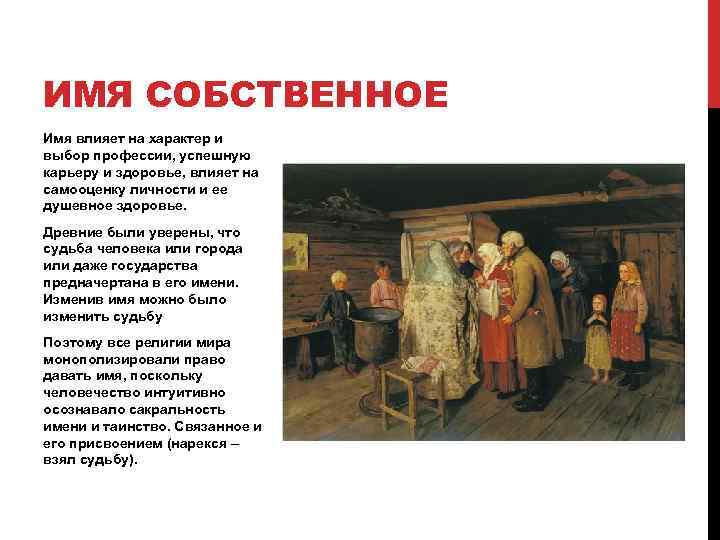 ИМЯ СОБСТВЕННОЕ

Имя влияет на характер и выбор профессии, успешную карьеру и здоровье, влияет на самооценку личности и ее душевное здоровье.

Древние были уверены, что судьба человека или города или даже государства предначертана в его имени. Изменив имя можно было изменить судьбу

Поэтому все религии мира монополизировали право давать имя, поскольку человечество интуитивно осознавало сакральность имени и таинство. Связанное и его присвоением (нарекся – взял судьбу).